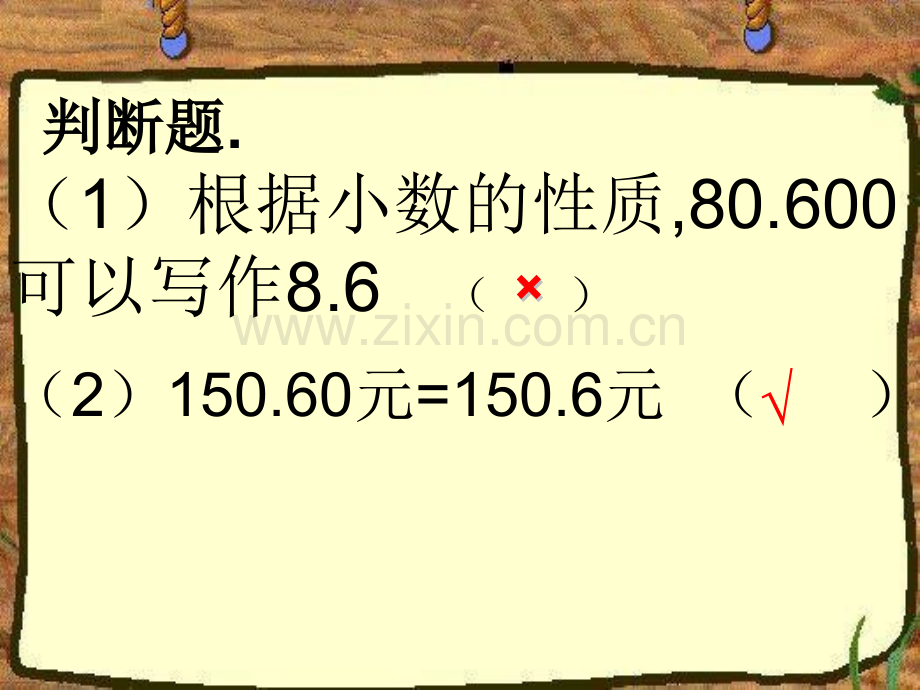 判断题.
（1）根据小数的性质,80.600可以写作8.6 （ × ）

www.zixin.com.cn

（2）150.60元=150.6元 （ √ ）